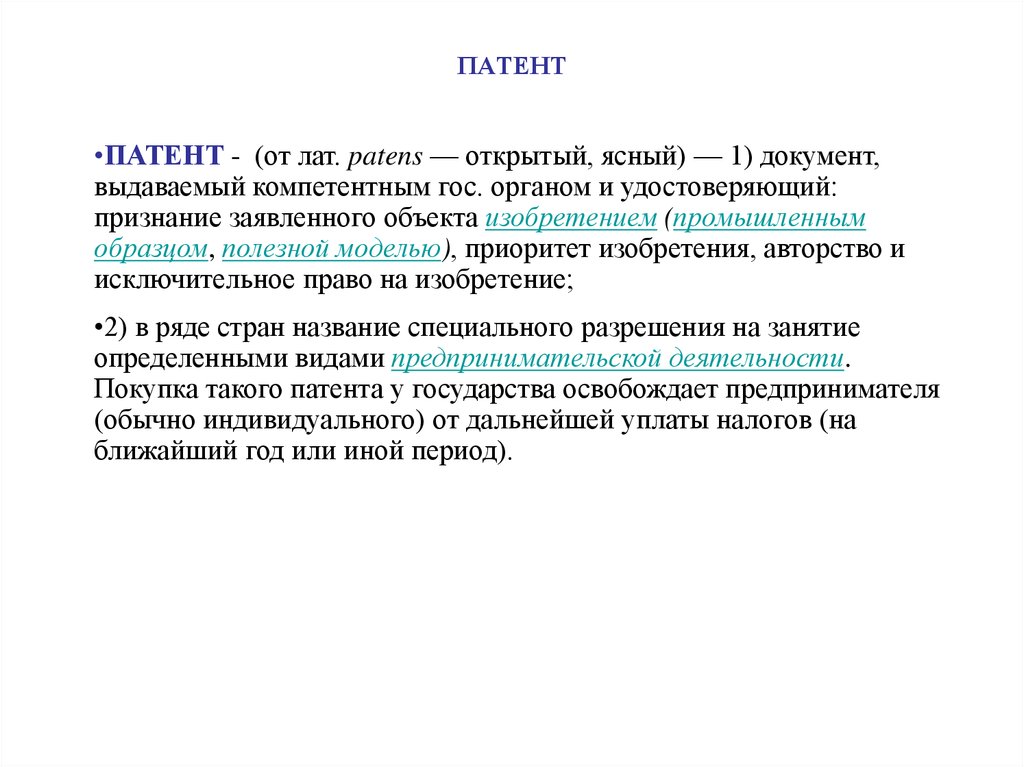 ПАТЕНТ

•ПАТЕНТ - (от лат. patens — открытый, ясный) — 1) документ, выдаваемый компетентным гос. органом и удостоверяющий: признание заявленного объекта изобретением (промышленным образцом, полезной моделью), приоритет изобретения, авторство и исключительное право на изобретение;

•2) в ряде стран название специального разрешения на занятие определенными видами предпринимательской деятельности. Покупка такого патента у государства освобождает предпринимателя (обычно индивидуального) от дальнейшей уплаты налогов (на ближайший год или иной период).